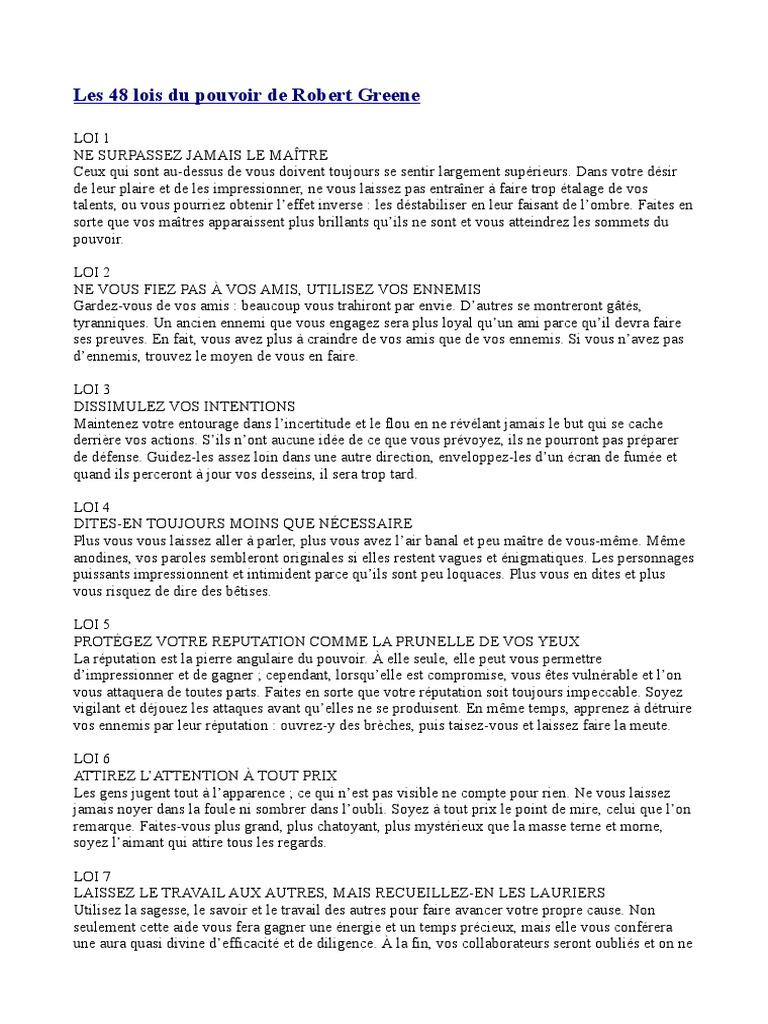 Les 48 lois du pouvoir de Robert Greene

LOI 1
NE SURPASSEZ JAMAIS LE MAÎTRE
Ceux qui sont au-dessus de vous doivent toujours se sentir largement supérieurs. Dans votre désir de leur plaire et de les impressionner, ne vous laissez pas entraîner à faire trop étalage de vos talents, ou vous pourriez obtenir l'effet inverse : les déstabiliser en leur faisant de l'ombre. Faites en sorte que vos maîtres apparaissent plus brillants qu'ils ne sont et vous atteindrez les sommets du pouvoir.

LOI 2
NE VOUS FIEZ PAS À VOS AMIS, UTILISEZ VOS ENNEMIS
Gardez-vous de vos amis : beaucoup vous trahiront par envie. D'autres se montreront gâtés, tyranniques. Un ancien ennemi que vous engagez sera plus loyal qu'un ami parce qu'il devra faire ses preuves. En fait, vous avez plus à craindre de vos amis que de vos ennemis. Si vous n'avez pas d'ennemis, trouvez le moyen de vous en faire.

LOI 3
DISSIMULEZ VOS INTENTIONS
Maintenez votre entourage dans l'incertitude et le flou en ne révélant jamais le but qui se cache derrière vos actions. S'ils n'ont aucune idée de ce que vous prévoyez, ils ne pourront pas préparer de défense. Guidez-les assez loin dans une autre direction, enveloppez-les d'un écran de fumée et quand ils perceront à jour vos desseins, il sera trop tard.

LOI 4
DITES-EN TOUJOURS MOINS QUE NÉCESSAIRE
Plus vous vous laissez aller à parler, plus vous avez l'air banal et peu maître de vous-même. Même anodines, vos paroles sembleront originales si elles restent vagues et énigmatiques. Les personnages puissants impressionnent et intimident parce qu'ils sont peu loquaces. Plus vous en dites et plus vous risquez de dire des bêtises.

LOI 5
PROTÉGEZ VOTRE REPUTATION COMME LA PRUNELLE DE VOS YEUX
La réputation est la pierre angulaire du pouvoir. À elle seule, elle peut vous permettre d'impressionner et de gagner ; cependant, lorsqu'elle est compromise, vous êtes vulnérable et l'on vous attaquera de toutes parts. Faites en sorte que votre réputation soit toujours impeccable. Soyez vigilant et déjouez les attaques avant qu'elles ne se produisent. En même temps, apprenez à détruire vos ennemis par leur réputation : ouvrez-y des brèches, puis taisez-vous et laissez faire la meute.

LOI 6
ATTIREZ L'ATTENTION À TOUT PRIX
Les gens jugent tout à l'apparence ; ce qui n'est pas visible ne compte pour rien. Ne vous laissez jamais noyer dans la foule ni sombrer dans l'oubli. Soyez à tout prix le point de mire, celui que l'on remarque. Faites-vous plus grand, plus chatoyant, plus mystérieux que la masse terne et morne, soyez l'aimant qui attire tous les regards.

LOI 7
LAISSEZ LE TRAVAIL AUX AUTRES, MAIS RECUEILLEZ-EN LES LAURIERS
Utilisez la sagesse, le savoir et le travail des autres pour faire avancer votre propre cause. Non seulement cette aide vous fera gagner une énergie et un temps précieux, mais elle vous conférera une aura quasi divine d'efficacité et de diligence. À la fin, vos collaborateurs seront oubliés et on ne